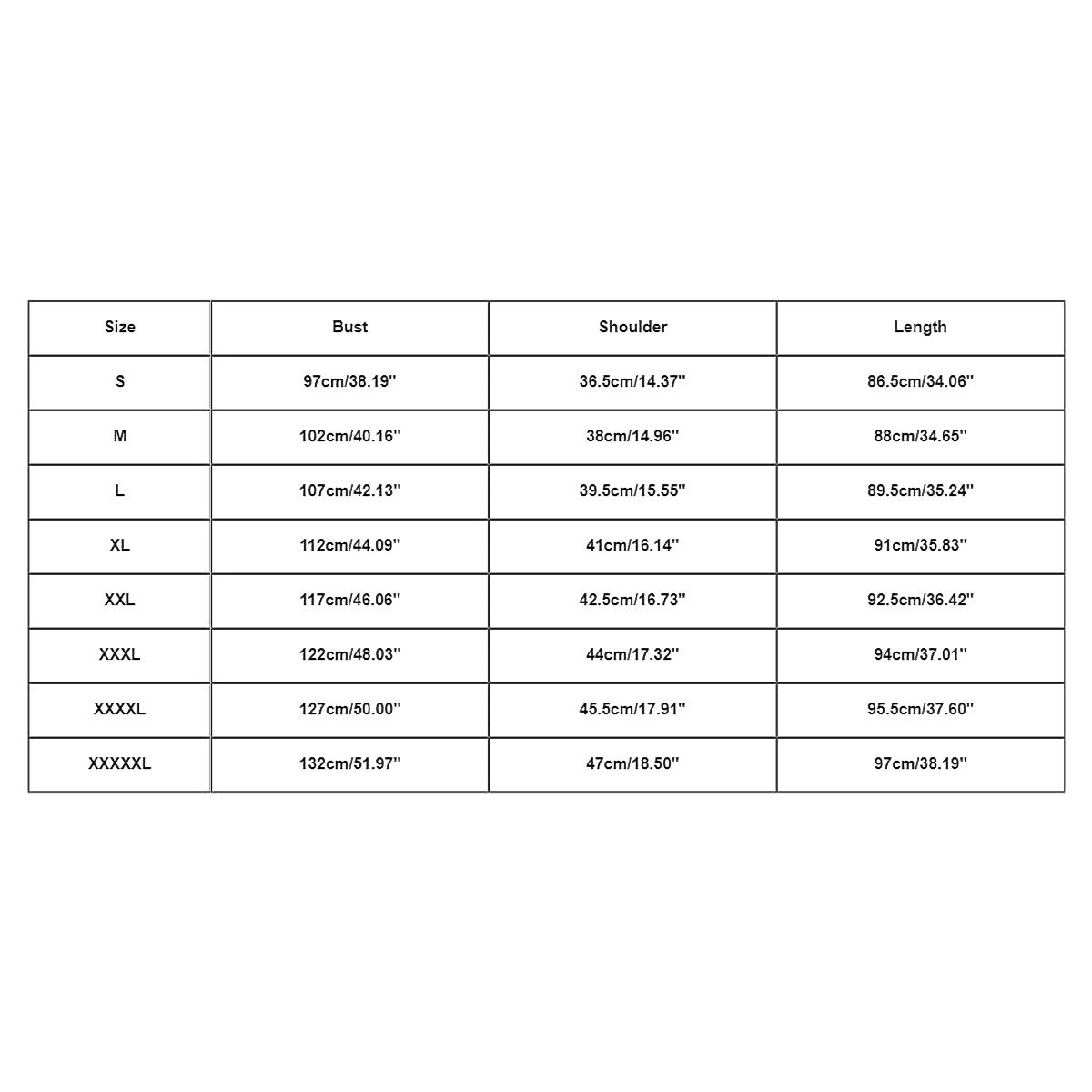 | Size | Bust | Shoulder | Length |
|---|---|---|---|
| S | 97cm/38.19'' | 36.5cm/14.37'' | 86.5cm/34.06'' |
| M | 102cm/40.16'' | 38cm/14.96'' | 88cm/34.65'' |
| L | 107cm/42.13'' | 39.5cm/15.55'' | 89.5cm/35.24'' |
| XL | 112cm/44.09'' | 41cm/16.14'' | 91cm/35.83'' |
| XXL | 117cm/46.06'' | 42.5cm/16.73'' | 92.5cm/36.42'' |
| XXXL | 122cm/48.03'' | 44cm/17.32'' | 94cm/37.01'' |
| XXXXL | 127cm/50.00'' | 45.5cm/17.91'' | 95.5cm/37.60'' |
| XXXXXL | 132cm/51.97'' | 47cm/18.50'' | 97cm/38.19'' |